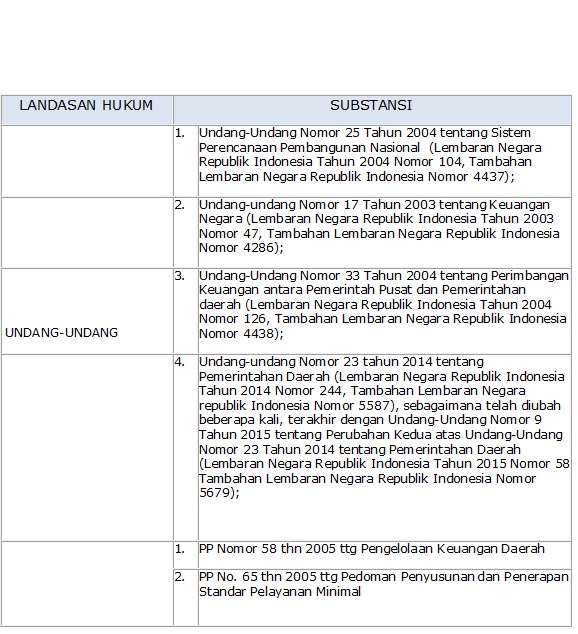 | LANDASAN HUKUM | SUBSTANSI |
|---|---|
| | 1. Undang-Undang Nomor 25 Tahun 2004 tentang Sistem Perencanaan Pembangunan Nasional (Lembaran Negara Republik Indonesia Tahun 2004 Nomor 104, Tambahan Lembaran Negara Republik Indonesia Nomor 4437); |
| | 2. Undang-undang Nomor 17 Tahun 2003 tentang Keuangan Negara (Lembaran Negara Republik Indonesia Tahun 2003 Nomor 47, Tambahan Lembaran Negara Republik Indonesia Nomor 4286); |
| UNDANG-UNDANG | 3. Undang-Undang Nomor 33 Tahun 2004 tentang Perimbangan Keuangan antara Pemerintah Pusat dan Pemerintahan daerah (Lembaran Negara Republik Indonesia Tahun 2004 Nomor 126, Tambahan Lembaran Negara Republik Indonesia Nomor 4438); |
| | 4. Undang-undang Nomor 23 tahun 2014 tentang Pemerintahan Daerah (Lembaran Negara Republik Indonesia Tahun 2014 Nomor 244, Tambahan Lembaran Negara republik Indonesia Nomor 5587), sebagaimana telah diubah beberapa kali, terakhir dengan Undang-Undang Nomor 9 Tahun 2015 tentang Perubahan Kedua atas Undang-Undang Nomor 23 Tahun 2014 tentang Pemerintahan Daerah (Lembaran Negara Republik Indonesia Tahun 2015 Nomor 58 Tambahan Lembaran Negara Republik Indonesia Nomor 5679); |
| | 1. PP Nomor 58 thn 2005 ttg Pengelolaan Keuangan Daerah |
| | 2. PP No. 65 thn 2005 ttg Pedoman Penyusunan dan Penerapan Standar Pelayanan Minimal |